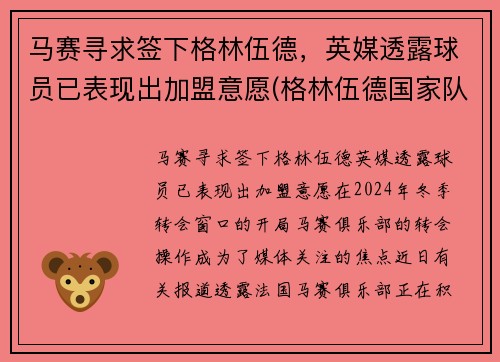 马赛寻求签下格林伍德，英媒透露球员已表现出加盟意愿(格林伍德国家队

马赛寻求签下格林伍德英媒透露球员已表现出加盟意愿在2024年冬季转会窗口的开局马赛俱乐部的转会操作成为了媒体关注的焦点近日有关报道透露法国马赛俱乐部正在积